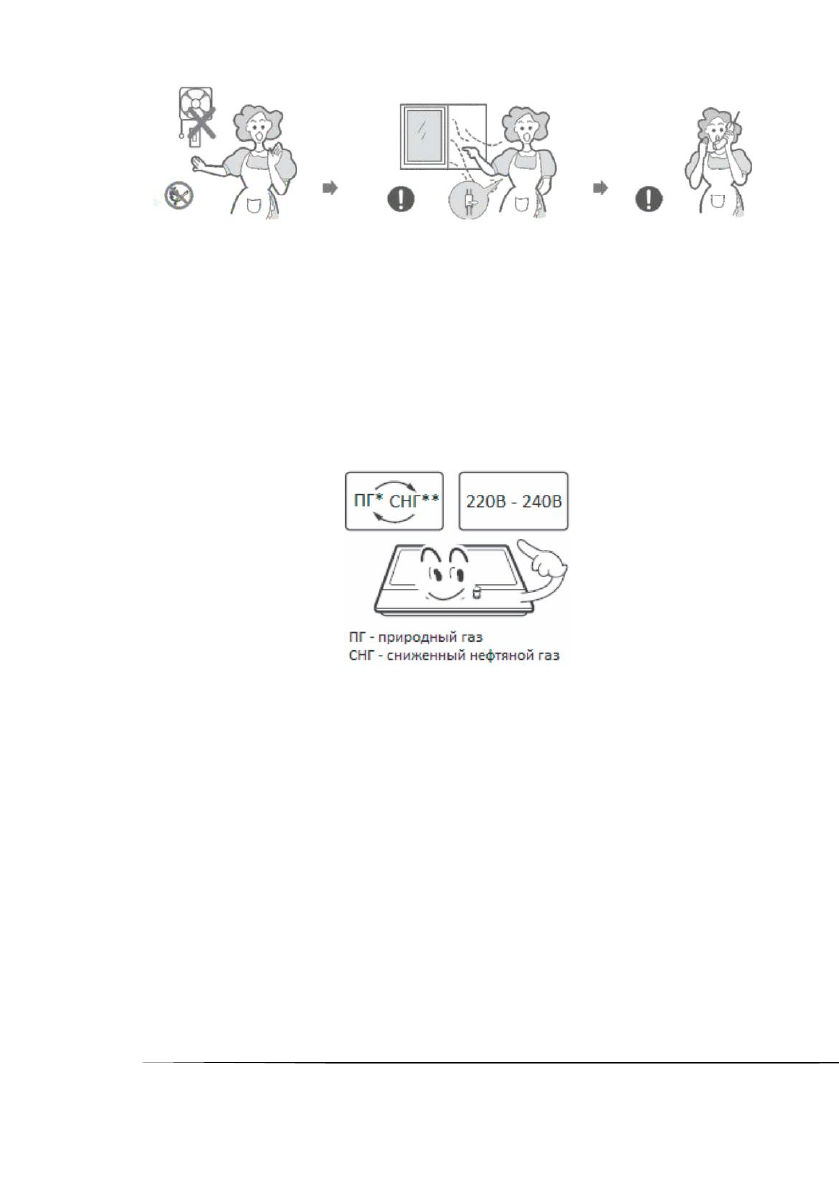 ПГ* СНГ**

220В - 240В

ПГ - природный газ
СНГ - сниженный нефтяной газ